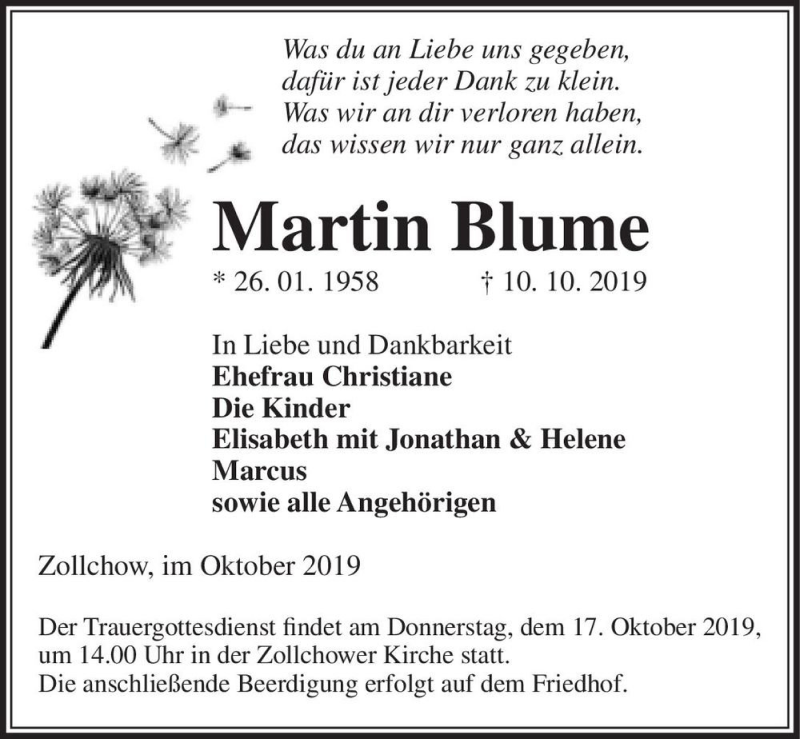 Was du an Liebe uns gegeben,
dafür ist jeder Dank zu klein.
Was wir an dir verloren haben,
das wissen wir nur ganz allein.

Martin Blume

* 26. 01. 1958 † 10. 10. 2019

In Liebe und Dankbarkeit
Ehefrau Christiane
Die Kinder
Elisabeth mit Jonathan & Helene
Marcus
sowie alle Angehörigen

Zollchow, im Oktober 2019

Der Trauergottesdienst findet am Donnerstag, dem 17. Oktober 2019, um 14.00 Uhr in der Zollchower Kirche statt.
Die anschließende Beerdigung erfolgt auf dem Friedhof.